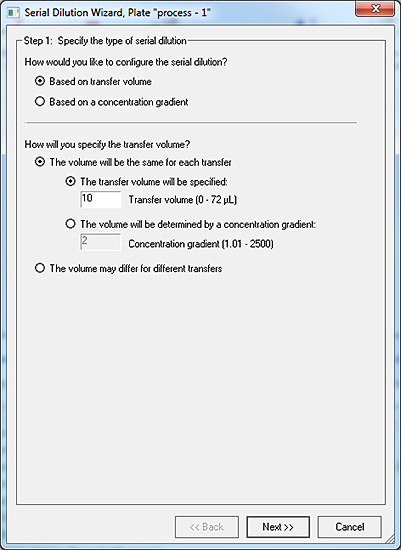 Serial Dilution Wizard, Plate "process - 1"

Step 1: Specify the type of serial dilution

How would you like to configure the serial dilution?

Based on transfer volume

Based on a concentration gradient

How will you specify the transfer volume?

The volume will be the same for each transfer

The transfer volume will be specified:

10 Transfer volume (0 - 72 µL)

The volume will be determined by a concentration gradient:

2 Concentration gradient (1.01 - 2500)

The volume may differ for different transfers

<< Back

Next >>

Cancel